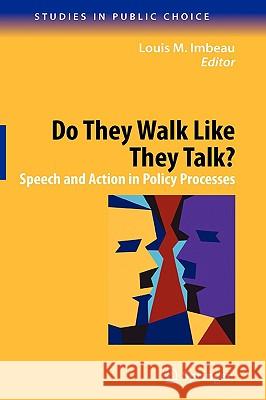 STUDIES IN PUBLIC CHOICE

Louis M. Imbeau
Editor

Do They Walk Like They Talk?
Speech and Action in Policy Processes

Kraina Książek